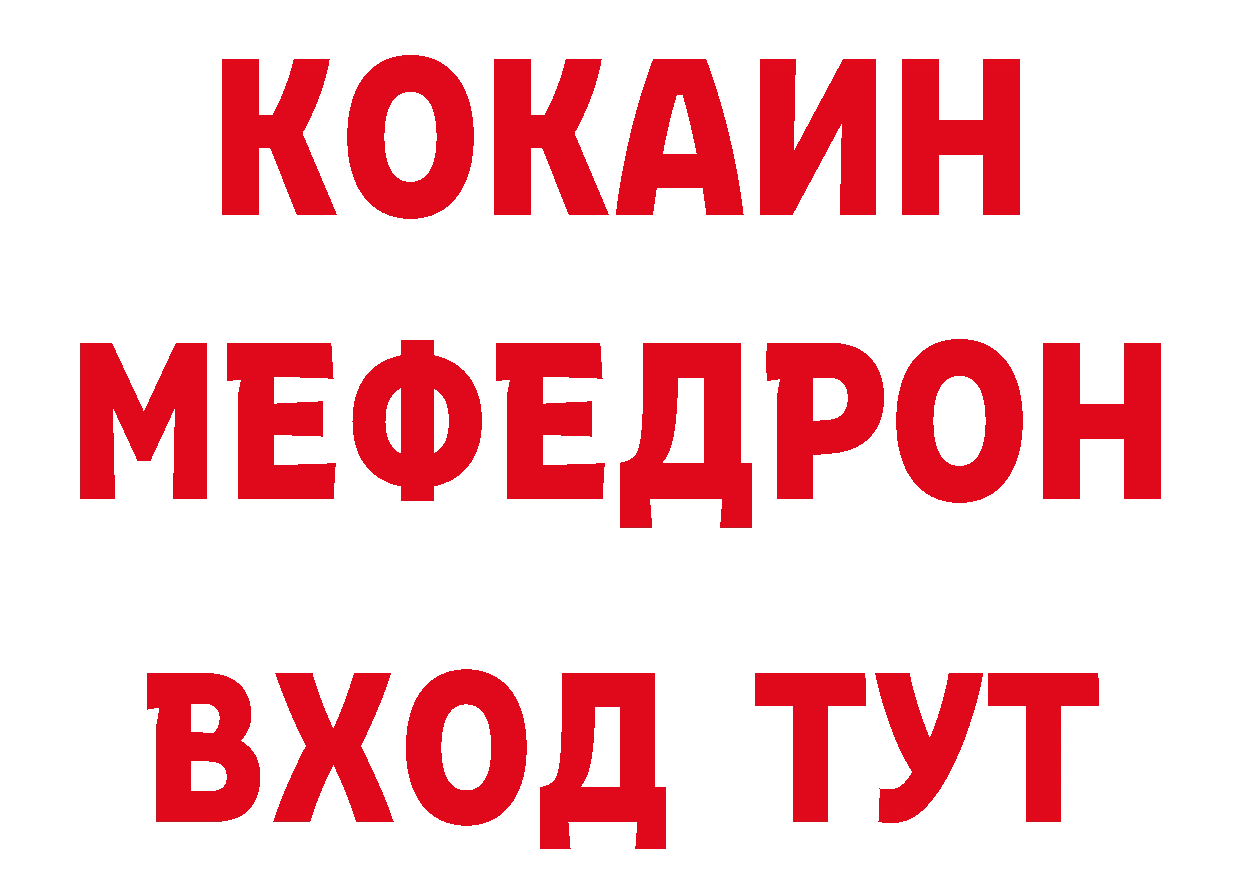 КОКАИН
МЕФЕДРОН
ВХОД ТУТ